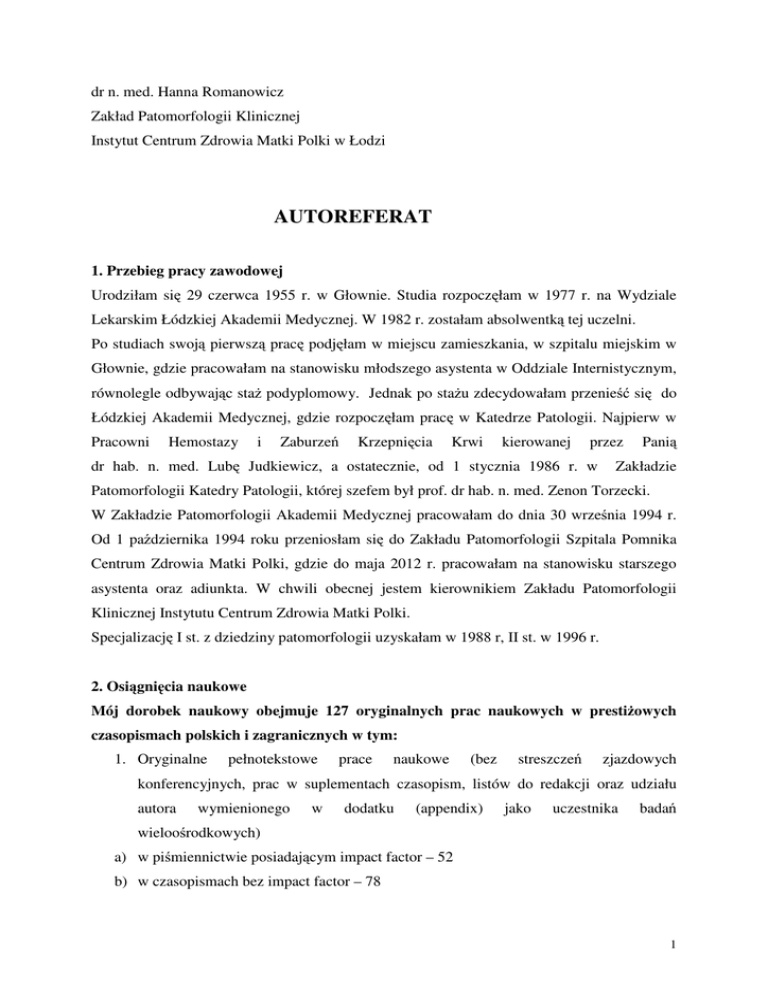 dr n. med. Hanna Romanowicz
Zakład Patomorfologii Klinicznej
Instytut Centrum Zdrowia Matki Polki w Łodzi

AUTOREFERAT

1. Przebieg pracy zawodowej
Urodziłam się 29 czerwca 1955 r. w Głownie. Studia rozpoczęłam w 1977 r. na Wydziale Lekarskim Łódzkiej Akademii Medycznej. W 1982 r. zostałam absolwentką tej uczelni.
Po studiach swoją pierwszą pracę podjęłam w miejscu zamieszkania, w szpitalu miejskim w Głownie, gdzie pracowałam na stanowisku młodszego asystenta w Oddziale Internistycznym, równolegle odbywając staż podyplomowy. Jednak po stażu zdecydowałam przenieść się do Łódzkiej Akademii Medycznej, gdzie rozpoczęłam pracę w Katedrze Patologii. Najpierw w Pracowni Hemostazy i Zaburzeń Krzepnięcia Krwi kierowanej przez Panią dr hab. n. med. Lubę Judkiewicz, a ostatecznie, od 1 stycznia 1986 r. w Zakładzie Patomorfologii Katedry Patologii, której szefem był prof. dr hab. n. med. Zenon Torzecki.
W Zakładzie Patomorfologii Akademii Medycznej pracowałam do dnia 30 września 1994 r. Od 1 października 1994 roku przeniosłam się do Zakładu Patomorfologii Szpitala Pomnika Centrum Zdrowia Matki Polki, gdzie do maja 2012 r. pracowałam na stanowisku starszego asystenta oraz adiunkta. W chwili obecnej jestem kierownikiem Zakładu Patomorfologii Klinicznej Instytutu Centrum Zdrowia Matki Polki.
Specjalizację I st. z dziedziny patomorfologii uzyskałam w 1988 r, II st. w 1996 r.

2. Osiągnięcia naukowe
Mój dorobek naukowy obejmuje 127 oryginalnych prac naukowych w prestiżowych czasopismach polskich i zagranicznych w tym:
1. Oryginalne pełnotekstowe prace naukowe (bez streszczeń zjazdowych konferencyjnych, prac w suplementach czasopism, listów do redakcji oraz udziału autora wymienionego w dodatku (appendix) jako uczestnika badań wieloośrodkowych)
a) w piśmiennictwie posiadającym impact factor – 52
b) w czasopismach bez impact factor – 78

1